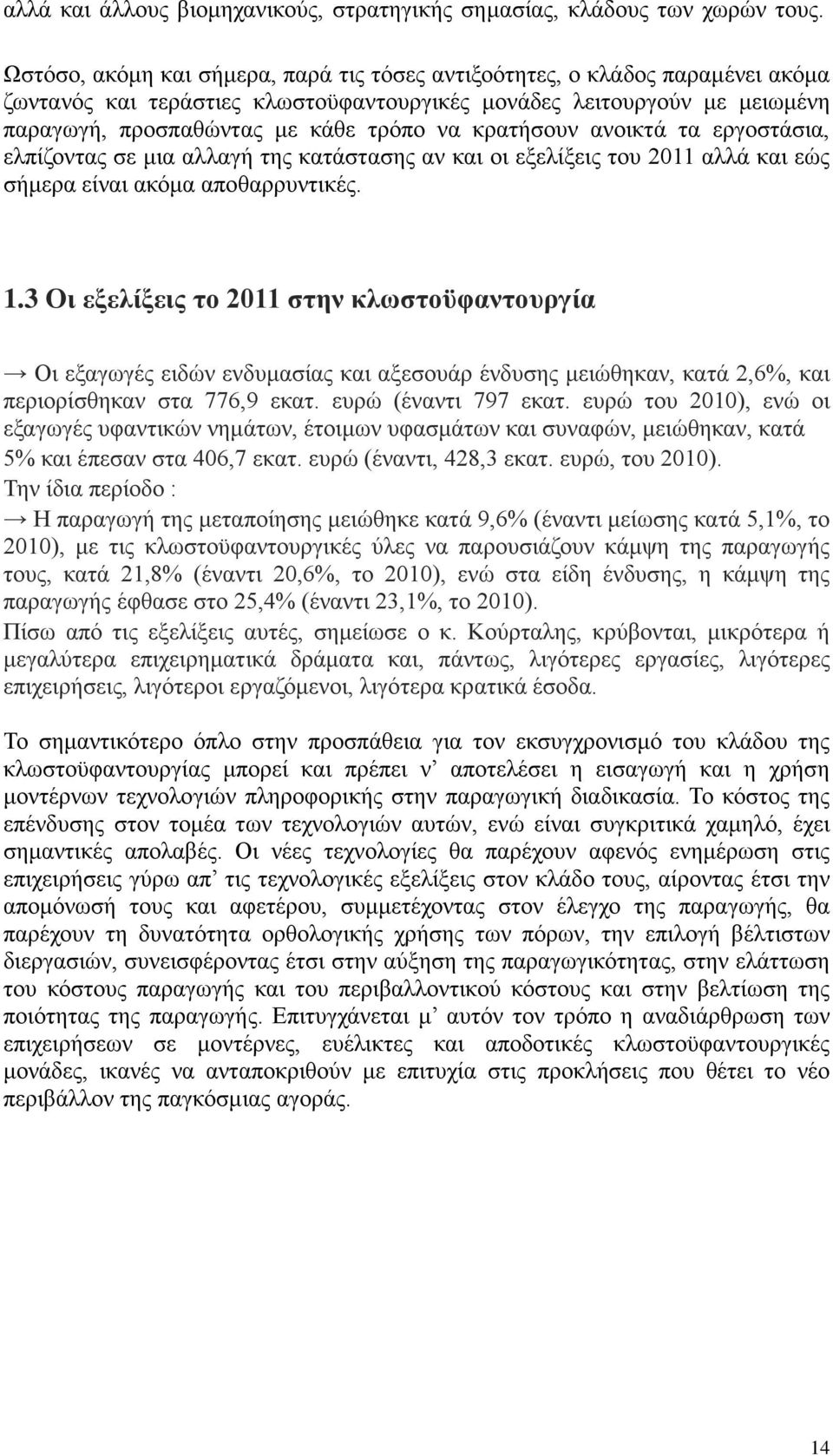 αλλά και άλλους βιομηχανικούς, στρατηγικής σημασίας, κλάδους των χωρών τους.

Ωστόσο, ακόμη και σήμερα, παρά τις τόσες αντιξοότητες, ο κλάδος παραμένει ακόμα ζωντανός και τεράστιες κλωστοϋφαντουργικές μονάδες λειτουργούν με μειωμένη παραγωγή, προσπαθώντας με κάθε τρόπο να κρατήσουν ανοικτά τα εργοστάσια, ελπίζοντας σε μια αλλαγή της κατάστασης αν και οι εξελίξεις του 2011 αλλά και εώς σήμερα είναι ακόμα αποθαρρυντικές.

1.3 Οι εξελίξεις το 2011 στην κλωστοϋφαντουργία

→ Οι εξαγωγές ειδών ενδυμασίας και αξεσουάρ ένδυσης μειώθηκαν, κατά 2,6%, και περιορίσθηκαν στα 776,9 εκατ. ευρώ (έναντι 797 εκατ. ευρώ του 2010), ενώ οι εξαγωγές υφαντικών νημάτων, έτοιμων υφασμάτων και συναφών, μειώθηκαν, κατά 5% και έπεσαν στα 406,7 εκατ. ευρώ (έναντι, 428,3 εκατ. ευρώ, του 2010).
Την ίδια περίοδο :
→ Η παραγωγή της μεταποίησης μειώθηκε κατά 9,6% (έναντι μείωσης κατά 5,1%, το 2010), με τις κλωστοϋφαντουργικές ύλες να παρουσιάζουν κάμψη της παραγωγής τους, κατά 21,8% (έναντι 20,6%, το 2010), ενώ στα είδη ένδυσης, η κάμψη της παραγωγής έφθασε στο 25,4% (έναντι 23,1%, το 2010).
Πίσω από τις εξελίξεις αυτές, σημείωσε ο κ. Κούρταλης, κρύβονται, μικρότερα ή μεγαλύτερα επιχειρηματικά δράματα και, πάντως, λιγότερες εργασίες, λιγότερες επιχειρήσεις, λιγότεροι εργαζόμενοι, λιγότερα κρατικά έσοδα.

Το σημαντικότερο όπλο στην προσπάθεια για τον εκσυγχρονισμό του κλάδου της κλωστοϋφαντουργίας μπορεί και πρέπει ν’ αποτελέσει η εισαγωγή και η χρήση μοντέρνων τεχνολογιών πληροφορικής στην παραγωγική διαδικασία. Το κόστος της επένδυσης στον τομέα των τεχνολογιών αυτών, ενώ είναι συγκριτικά χαμηλό, έχει σημαντικές απολαβές. Οι νέες τεχνολογίες θα παρέχουν αφενός ενημέρωση στις επιχειρήσεις γύρω απ’ τις τεχνολογικές εξελίξεις στον κλάδο τους, αίροντας έτσι την απομόνωσή τους και αφετέρου, συμμετέχοντας στον έλεγχο της παραγωγής, θα παρέχουν τη δυνατότητα ορθολογικής χρήσης των πόρων, την επιλογή βέλτιστων διεργασιών, συνεισφέροντας έτσι στην αύξηση της παραγωγικότητας, στην ελάττωση του κόστους παραγωγής και του περιβαλλοντικού κόστους και στην βελτίωση της ποιότητας της παραγωγής. Επιτυγχάνεται μ’ αυτόν τον τρόπο η αναδιάρθρωση των επιχειρήσεων σε μοντέρνες, ευέλικτες και αποδοτικές κλωστοϋφαντουργικές μονάδες, ικανές να ανταποκριθούν με επιτυχία στις προκλήσεις που θέτει το νέο περιβάλλον της παγκόσμιας αγοράς.

14